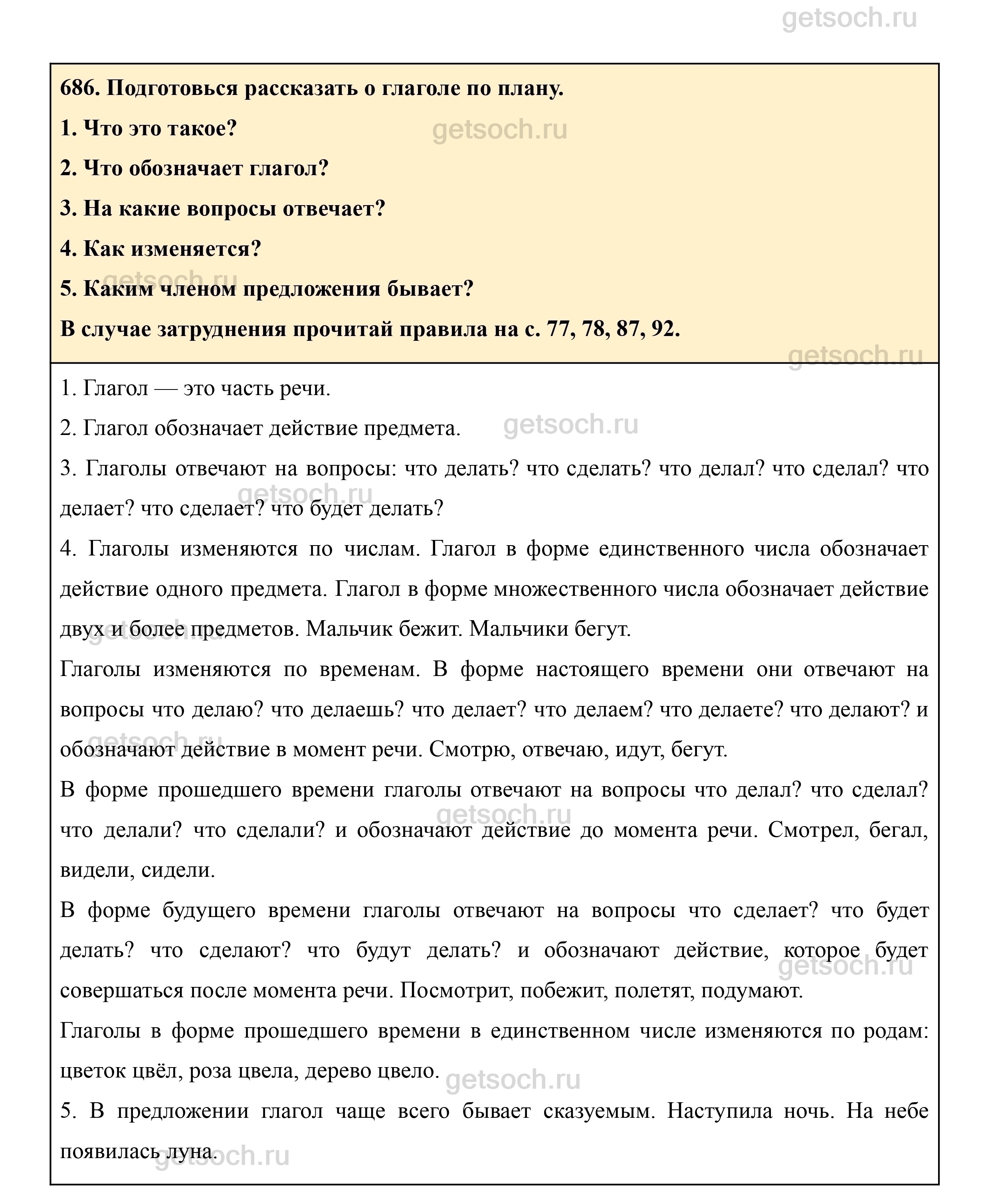 getsoch.ru

686. Подготовься рассказать о глаголе по плану.

1. Что это такое?

2. Что обозначает глагол?

3. На какие вопросы отвечает?

4. Как изменяется?

5. Каким членом предложения бывает?

В случае затруднения прочитай правила на с. 77, 78, 87, 92.

1. Глагол — это часть речи.

2. Глагол обозначает действие предмета.

3. Глаголы отвечают на вопросы: что делать? что сделать? что делал? что сделал? что делает? что сделает? что будет делать?

4. Глаголы изменяются по числам. Глагол в форме единственного числа обозначает действие одного предмета. Глагол в форме множественного числа обозначает действие двух и более предметов. Мальчик бежит. Мальчики бегут.

Глаголы изменяются по временам. В форме настоящего времени они отвечают на вопросы что делаю? что делаешь? что делает? что делаем? что делаете? что делают? и обозначают действие в момент речи. Смотрю, отвечаю, идут, бегут.

В форме прошедшего времени глаголы отвечают на вопросы что делал? что сделал? что делали? что сделали? и обозначают действие до момента речи. Смотрел, бегал, видели, сидели.

В форме будущего времени глаголы отвечают на вопросы что сделает? что будет делать? что сделают? что будут делать? и обозначают действие, которое будет совершаться после момента речи. Посмотрит, побежит, полетят, подумают.

Глаголы в форме прошедшего времени в единственном числе изменяются по родам: цветок цвёл, роза цвела, дерево цвело.

5. В предложении глагол чаще всего бывает сказуемым. Наступила ночь. На небе появилась луна.